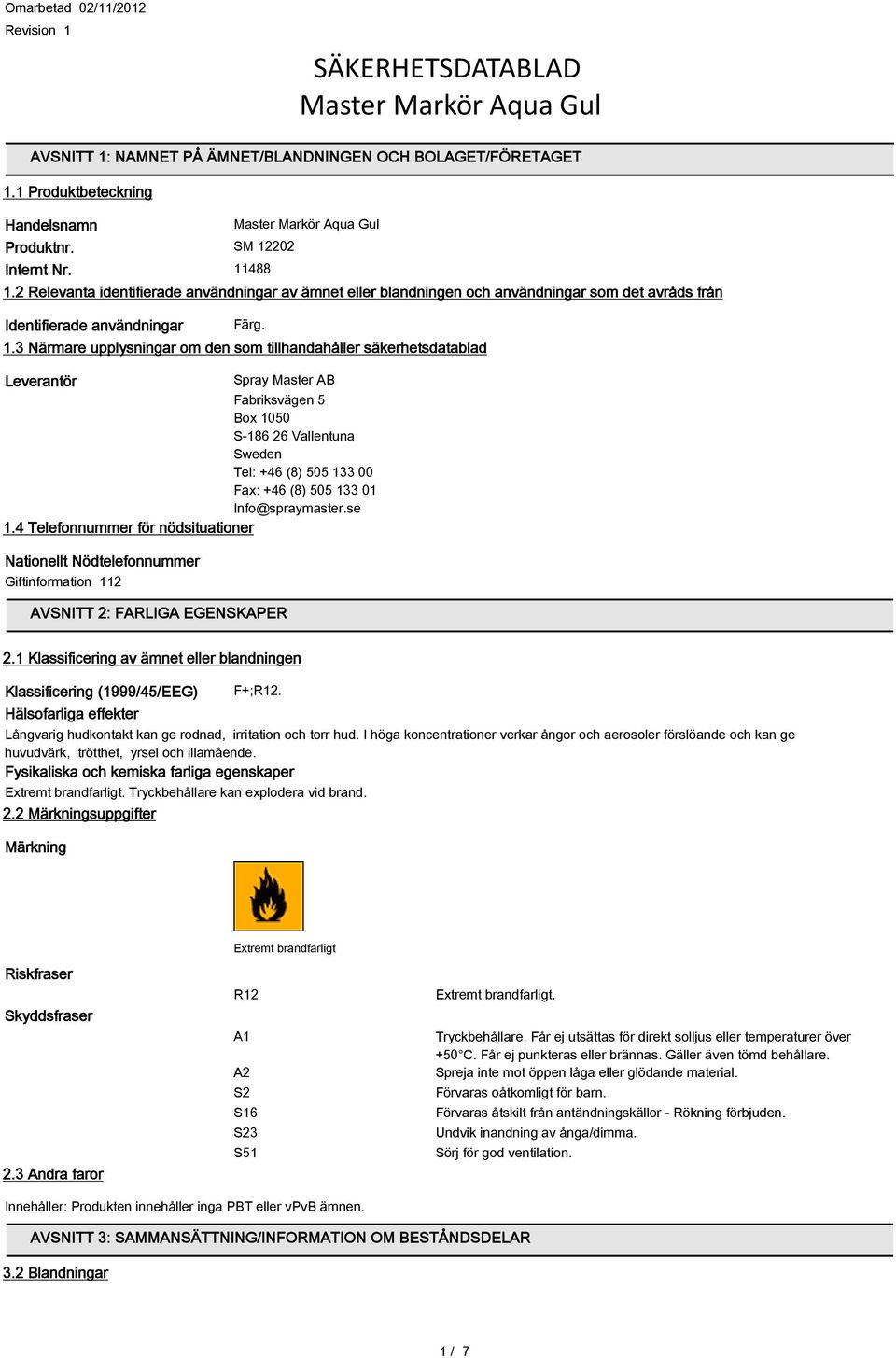 Omarbetad 02/11/2012
Revision 1

SÄKERHETSDATABLAD
Master Markör Aqua Gul

AVSNITT 1: NAMNET PÅ ÄMNET/BLANDNINGEN OCH BOLAGET/FÖRETAGET

1.1 Produktbeteckning

Handelsnamn Master Markör Aqua Gul
Produktnr. SM 12202
Internt Nr. 11488

1.2 Relevanta identifierade användningar av ämnet eller blandningen och användningar som det avråds från

Identifierade användningar Färg.

1.3 Närmare upplysningar om den som tillhandahåller säkerhetsdatablad

Leverantör Spray Master AB
Fabriksvägen 5
Box 1050
S-186 26 Vallentuna
Sweden
Tel: +46 (8) 505 133 00
Fax: +46 (8) 505 133 01
Info@spraymaster.se

1.4 Telefonnummer för nödsituationer

Nationellt Nödtelefonnummer
Giftinformation 112

AVSNITT 2: FARLIGA EGENSKAPER

2.1 Klassificering av ämnet eller blandningen

Klassificering (1999/45/EEG) F+;R12.
Hälsofarliga effekter
Långvarig hudkontakt kan ge rodnad, irritation och torr hud. I höga koncentrationer verkar ångor och aerosoler förslöande och kan ge huvudvärk, trötthet, yrsel och illamående.
Fysikaliska och kemiska farliga egenskaper
Extremt brandfarligt. Tryckbehållare kan explodera vid brand.

2.2 Märkningsuppgifter

Märkning

Extremt brandfarligt

Riskfraser
R12 Extremt brandfarligt.

Skyddsfraser
A1 Tryckbehållare. Får ej utsättas för direkt solljus eller temperaturer över +50°C. Får ej punkteras eller brännas. Gäller även tömd behållare.
A2 Spreja inte mot öppen låga eller glödande material.
S2 Förvaras oåtkomligt för barn.
S16 Förvaras åtskilt från antändningskällor - Rökning förbjuden.
S23 Undvik inandning av ånga/dimma.
S51 Sörj för god ventilation.

2.3 Andra faror

Innehåller: Produkten innehåller inga PBT eller vPvB ämnen.

AVSNITT 3: SAMMANSÄTTNING/INFORMATION OM BESTÅNDSDELAR

3.2 Blandningar

1 / 7